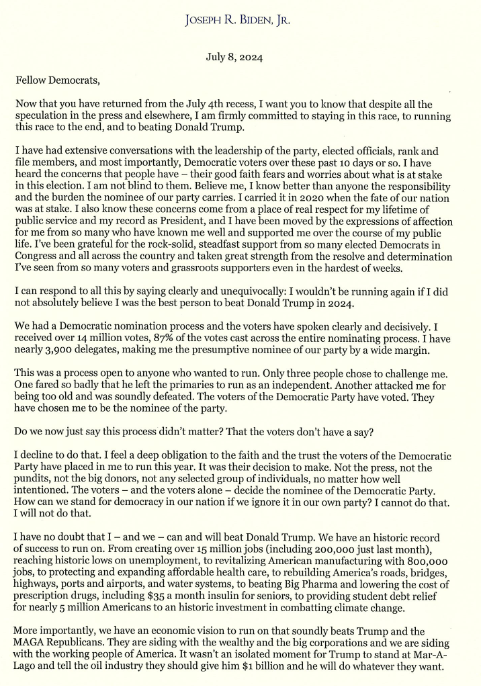 JOSEPH R. BIDEN, JR.

July 8, 2024

Fellow Democrats,

Now that you have returned from the July 4th recess, I want you to know that despite all the speculation in the press and elsewhere, I am firmly committed to staying in this race, to running this race to the end, and to beating Donald Trump.

I have had extensive conversations with the leadership of the party, elected officials, rank and file members, and most importantly, Democratic voters over these past 10 days or so. I have heard the concerns that people have – their good faith fears and worries about what is at stake in this election. I am not blind to them. Believe me, I know better than anyone the responsibility and the burden the nominee of our party carries. I carried it in 2020 when the fate of our nation was at stake. I also know these concerns come from a place of real respect for my lifetime of public service and my record as President, and I have been moved by the expressions of affection for me from so many who have known me well and supported me over the course of my public life. I've been grateful for the rock-solid, steadfast support from so many elected Democrats in Congress and all across the country and taken great strength from the resolve and determination I've seen from so many voters and grassroots supporters even in the hardest of weeks.

I can respond to all this by saying clearly and unequivocally: I wouldn't be running again if I did not absolutely believe I was the best person to beat Donald Trump in 2024.

We had a Democratic nomination process and the voters have spoken clearly and decisively. I received over 14 million votes, 87% of the votes cast across the entire nominating process. I have nearly 3,900 delegates, making me the presumptive nominee of our party by a wide margin.

This was a process open to anyone who wanted to run. Only three people chose to challenge me. One fared so badly that he left the primaries to run as an independent. Another attacked me for being too old and was soundly defeated. The voters of the Democratic Party have voted. They have chosen me to be the nominee of the party.

Do we now just say this process didn't matter? That the voters don't have a say?

I decline to do that. I feel a deep obligation to the faith and the trust the voters of the Democratic Party have placed in me to run this year. It was their decision to make. Not the press, not the pundits, not the big donors, not any selected group of individuals, no matter how well intentioned. The voters – and the voters alone – decide the nominee of the Democratic Party. How can we stand for democracy in our nation if we ignore it in our own party? I cannot do that. I will not do that.

I have no doubt that I – and we – can and will beat Donald Trump. We have an historic record of success to run on. From creating over 15 million jobs (including 200,000 just last month), reaching historic lows on unemployment, to revitalizing American manufacturing with 800,000 jobs, to protecting and expanding affordable health care, to rebuilding America's roads, bridges, highways, ports and airports, and water systems, to beating Big Pharma and lowering the cost of prescription drugs, including $35 a month insulin for seniors, to providing student debt relief for nearly 5 million Americans to an historic investment in combatting climate change.

More importantly, we have an economic vision to run on that soundly beats Trump and the MAGA Republicans. They are siding with the wealthy and the big corporations and we are siding with the working people of America. It wasn't an isolated moment for Trump to stand at Mar-A-Lago and tell the oil industry they should give him $1 billion and he will do whatever they want.